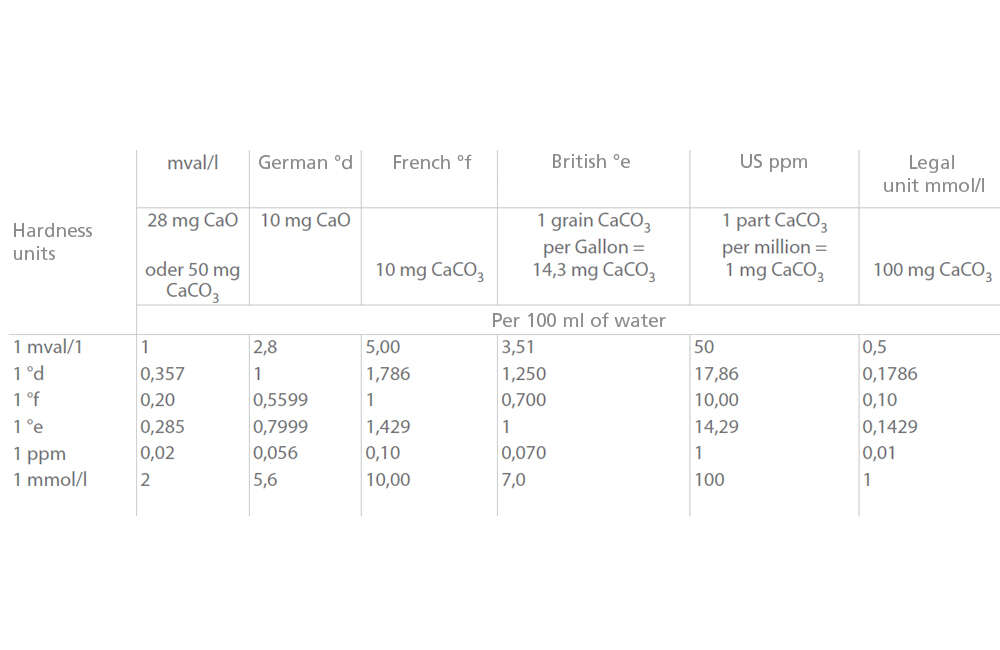 | | mval/l | German °d | French °f | British °e | US ppm | Legal unit mmol/l |
|---|---|---|---|---|---|---|
| Hardness units | 28 mg CaO oder 50 mg $CaCO_3$ | 10 mg CaO | 10 mg $CaCO_3$ | 1 grain $CaCO_3$ per Gallon = 14,3 mg $CaCO_3$ | 1 part $CaCO_3$ per million = 1 mg $CaCO_3$ | 100 mg $CaCO_3$ |
| | Per 100 ml of water | | | | | |
| 1 mval/1 | 1 | 2,8 | 5,00 | 3,51 | 50 | 0,5 |
| 1 °d | 0,357 | 1 | 1,786 | 1,250 | 17,86 | 0,1786 |
| 1 °f | 0,20 | 0,5599 | 1 | 0,700 | 10,00 | 0,10 |
| 1 °e | 0,285 | 0,7999 | 1,429 | 1 | 14,29 | 0,1429 |
| 1 ppm | 0,02 | 0,056 | 0,10 | 0,070 | 1 | 0,01 |
| 1 mmol/l | 2 | 5,6 | 10,00 | 7,0 | 100 | 1 |